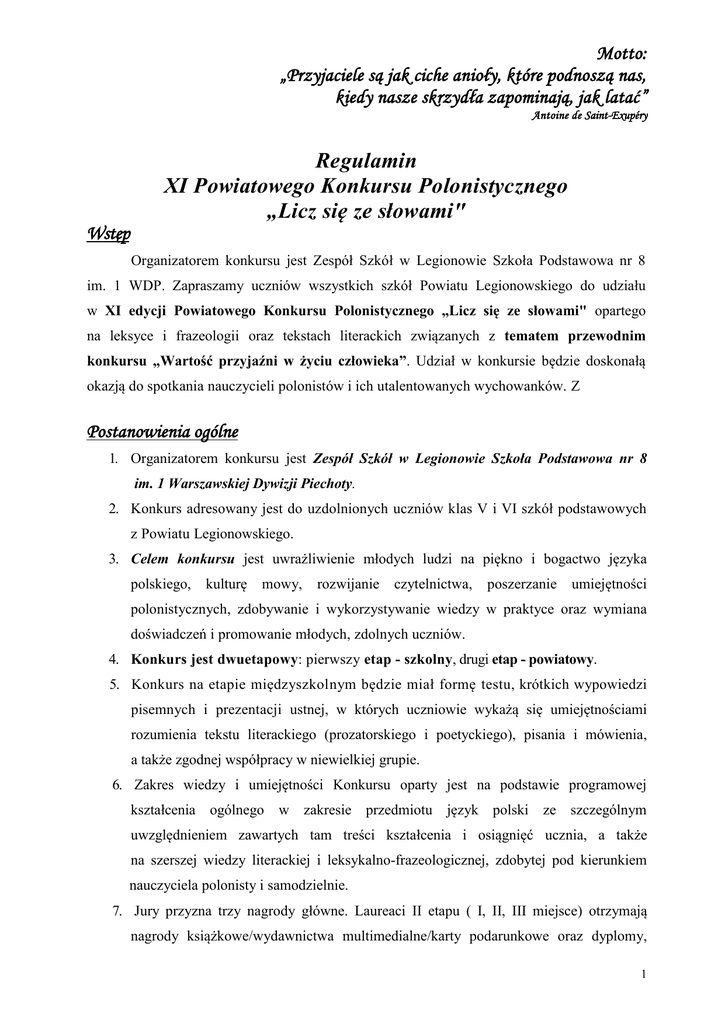 Motto:
„Przyjaciele są jak ciche anioły, które podnoszą nas, kiedy nasze skrzydła zapominają, jak latać"
Antoine de Saint-Exupéry

Regulamin
XI Powiatowego Konkursu Polonistycznego
„Licz się ze słowami"

Wstęp

Organizatorem konkursu jest Zespół Szkół w Legionowie Szkoła Podstawowa nr 8 im. 1 WDP. Zapraszamy uczniów wszystkich szkół Powiatu Legionowskiego do udziału w XI edycji Powiatowego Konkursu Polonistycznego „Licz się ze słowami" opartego na leksyce i frazeologii oraz tekstach literackich związanych z tematem przewodnim konkursu „Wartość przyjaźni w życiu człowieka". Udział w konkursie będzie doskonałą okazją do spotkania nauczycieli polonistów i ich utalentowanych wychowanków. Z

Postanowienia ogólne

1. Organizatorem konkursu jest Zespół Szkół w Legionowie Szkoła Podstawowa nr 8 im. 1 Warszawskiej Dywizji Piechoty.
2. Konkurs adresowany jest do uzdolnionych uczniów klas V i VI szkół podstawowych z Powiatu Legionowskiego.
3. Celem konkursu jest uwrażliwienie młodych ludzi na piękno i bogactwo języka polskiego, kulturę mowy, rozwijanie czytelnictwa, poszerzanie umiejętności polonistycznych, zdobywanie i wykorzystywanie wiedzy w praktyce oraz wymiana doświadczeń i promowanie młodych, zdolnych uczniów.
4. Konkurs jest dwuetapowy: pierwszy etap - szkolny, drugi etap - powiatowy.
5. Konkurs na etapie międzyszkolnym będzie miał formę testu, krótkich wypowiedzi pisemnych i prezentacji ustnej, w których uczniowie wykażą się umiejętnościami rozumienia tekstu literackiego (prozatorskiego i poetyckiego), pisania i mówienia, a także zgodnej współpracy w niewielkiej grupie.
6. Zakres wiedzy i umiejętności Konkursu oparty jest na podstawie programowej kształcenia ogólnego w zakresie przedmiotu język polski ze szczególnym uwzględnieniem zawartych tam treści kształcenia i osiągnięć ucznia, a także na szerszej wiedzy literackiej i leksykalno-frazeologicznej, zdobytej pod kierunkiem nauczyciela polonisty i samodzielnie.
7. Jury przyzna trzy nagrody główne. Laureaci II etapu ( I, II, III miejsce) otrzymają nagrody książkowe/wydawnictwa multimedialne/karty podarunkowe oraz dyplomy,

1